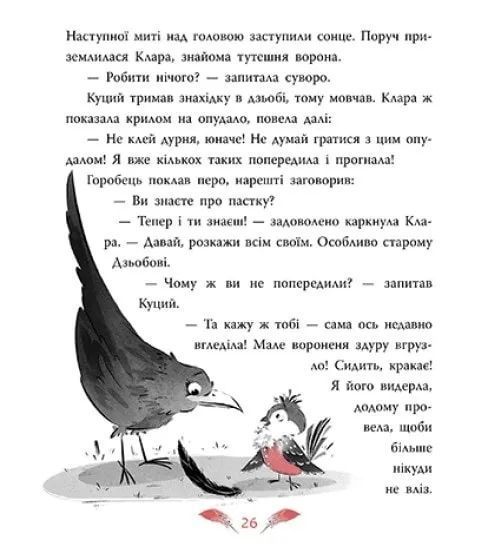 Наступної миті над головою заступили сонце. Поруч приземлилася Клара, знайома тутешня ворона.

— Робити нічого? — запитала суворо.

Куций тримав знахідку в дзьобі, тому мовчав. Клара ж показала крилом на опудало, повела далі:

— Не клей дурня, юначе! Не думай гратися з цим опудалом! Я вже кількох таких попередила і прогнала!

Горобець поклав перо, нарешті заговорив:

— Ви знаєте про пастку?

— Тепер і ти знаєш! — задоволено каркнула Клара. — Давай, розкажи всім своїм. Особливо старому Дзьобові.

— Чому ж ви не попередили? — запитав Куций.

— Та кажу ж тобі — сама ось недавно вгледіла! Мале вороненя здуру вгрузло! Сидить, кракає! Я його видерла, додому провела, щоби більше нікуди не вліз.

26